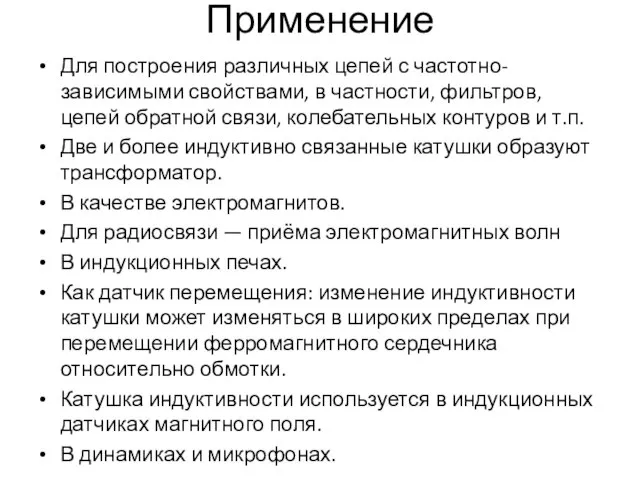 Применение

• Для построения различных цепей с частотно-зависимыми свойствами, в частности, фильтров, цепей обратной связи, колебательных контуров и т.п.
• Две и более индуктивно связанные катушки образуют трансформатор.
• В качестве электромагнитов.
• Для радиосвязи — приёма электромагнитных волн
• В индукционных печах.
• Как датчик перемещения: изменение индуктивности катушки может изменяться в широких пределах при перемещении ферромагнитного сердечника относительно обмотки.
• Катушка индуктивности используется в индукционных датчиках магнитного поля.
• В динамиках и микрофонах.